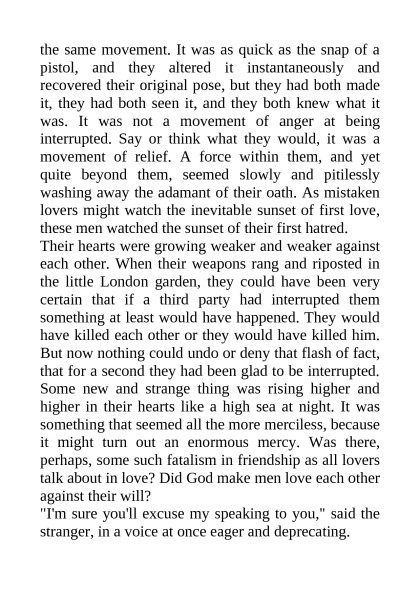 the same movement. It was as quick as the snap of a pistol, and they altered it instantaneously and recovered their original pose, but they had both made it, they had both seen it, and they both knew what it was. It was not a movement of anger at being interrupted. Say or think what they would, it was a movement of relief. A force within them, and yet quite beyond them, seemed slowly and pitilessly washing away the adamant of their oath. As mistaken lovers might watch the inevitable sunset of first love, these men watched the sunset of their first hatred.

Their hearts were growing weaker and weaker against each other. When their weapons rang and riposted in the little London garden, they could have been very certain that if a third party had interrupted them something at least would have happened. They would have killed each other or they would have killed him. But now nothing could undo or deny that flash of fact, that for a second they had been glad to be interrupted. Some new and strange thing was rising higher and higher in their hearts like a high sea at night. It was something that seemed all the more merciless, because it might turn out an enormous mercy. Was there, perhaps, some such fatalism in friendship as all lovers talk about in love? Did God make men love each other against their will?

"I'm sure you'll excuse my speaking to you," said the stranger, in a voice at once eager and deprecating.